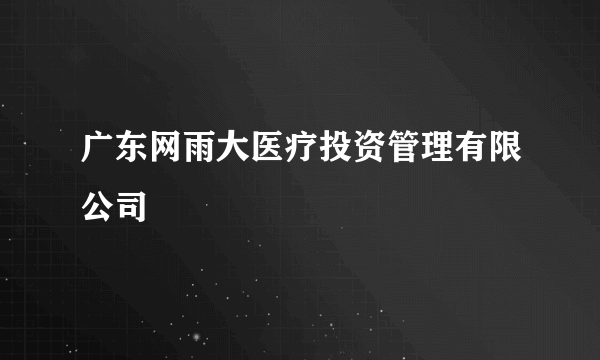 广东网雨大医疗投资管理有限公司